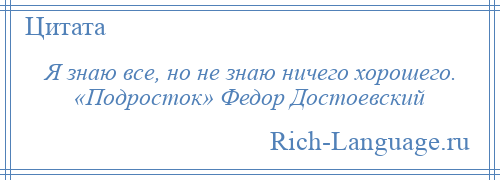 Цитата

Я знаю все, но не знаю ничего хорошего. «Подросток» Федор Достоевский

Rich-Language.ru